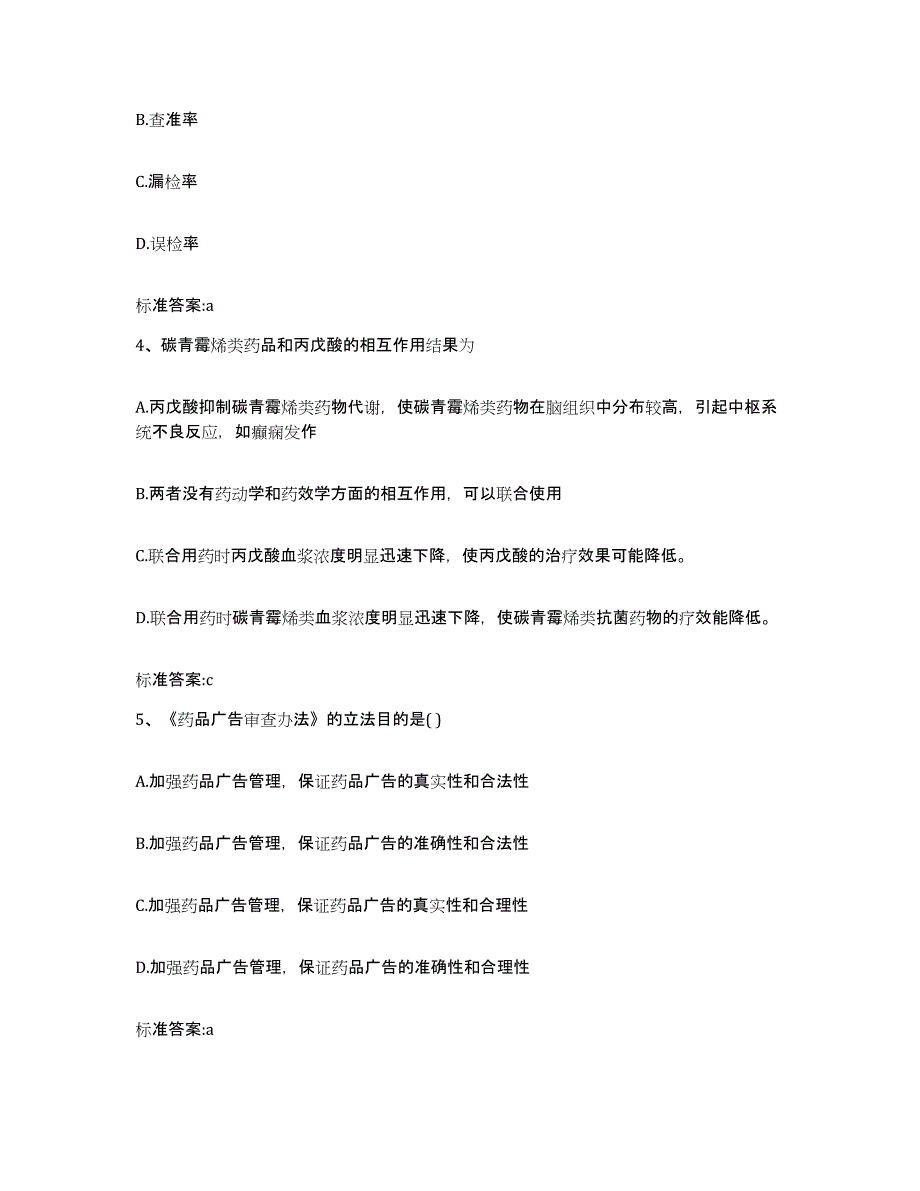 B.查准率

C.漏检率

D.误检率

标准答案:a

4、碳青霉烯类药品和丙戊酸的相互作用结果为

A.丙戊酸抑制碳青霉烯类药物代谢，使碳青霉烯类药物在脑组织中分布较高，引起中枢系统不良反应，如癫痫发作

B.两者没有药动学和药效学方面的相互作用，可以联合使用

C.联合用药时丙戊酸血浆浓度明显迅速下降，使丙戊酸的治疗效果可能降低。

D.联合用药时碳青霉烯类血浆浓度明显迅速下降，使碳青霉烯类抗菌药物的疗效能降低。

标准答案:c

5、《药品广告审查办法》的立法目的是( )

A.加强药品广告管理，保证药品广告的真实性和合法性

B.加强药品广告管理，保证药品广告的准确性和合法性

C.加强药品广告管理，保证药品广告的真实性和合理性

D.加强药品广告管理，保证药品广告的准确性和合理性

标准答案:a